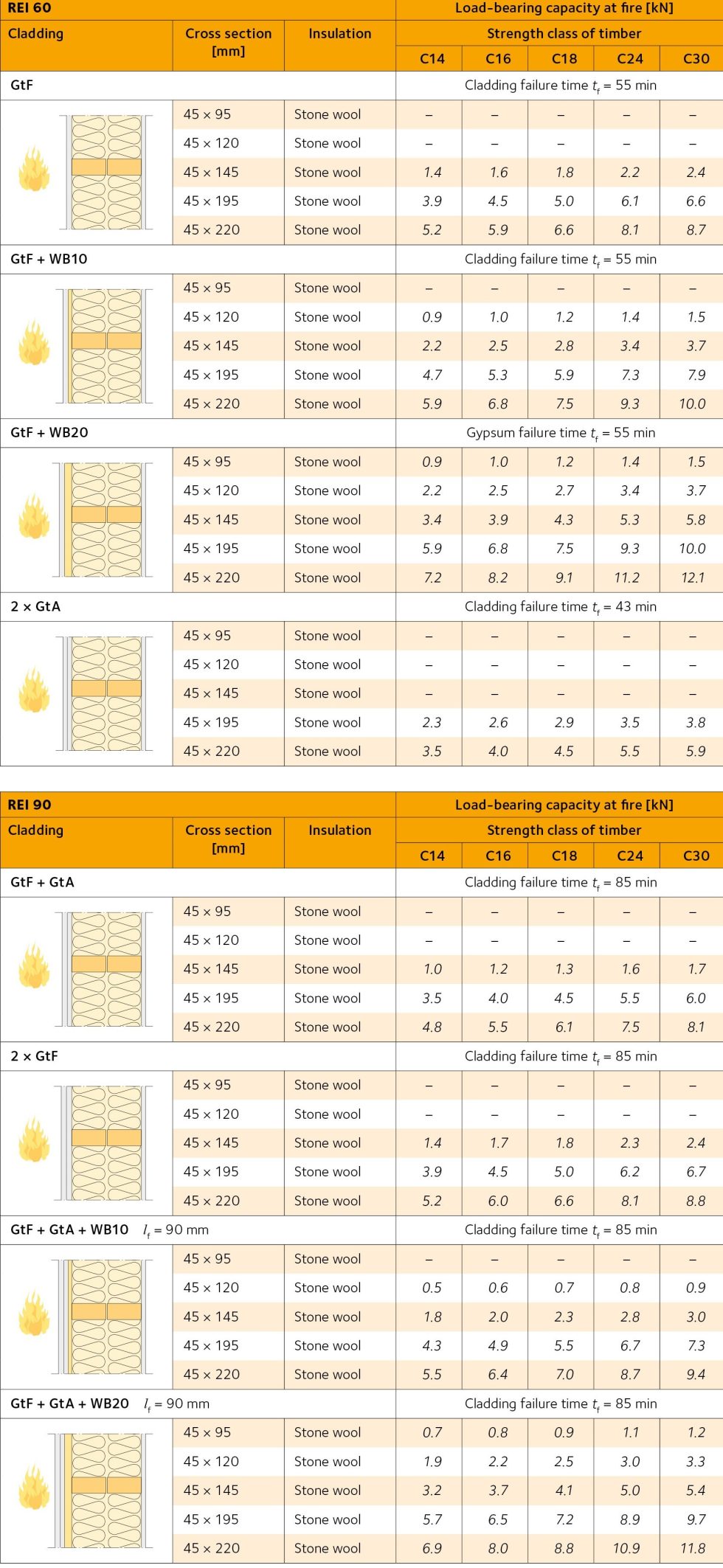 | REI 60 | | | Load-bearing capacity at fire [kN] | | | | |
|---|---|---|---|---|---|---|---|
| Cladding | Cross section [mm] | Insulation | Strength class of timber | | | | |
| | | | C14 | C16 | C18 | C24 | C30 |
| GtF | | | Cladding failure time $t_f$ = 55 min | | | | |
| | 45 × 95 | Stone wool | – | – | – | – | – |
| | 45 × 120 | Stone wool | – | – | – | – | – |
| | 45 × 145 | Stone wool | 1.4 | 1.6 | 1.8 | 2.2 | 2.4 |
| | 45 × 195 | Stone wool | 3.9 | 4.5 | 5.0 | 6.1 | 6.6 |
| | 45 × 220 | Stone wool | 5.2 | 5.9 | 6.6 | 8.1 | 8.7 |
| GtF + WB10 | | | Cladding failure time $t_f$ = 55 min | | | | |
| | 45 × 95 | Stone wool | – | – | – | – | – |
| | 45 × 120 | Stone wool | 0.9 | 1.0 | 1.2 | 1.4 | 1.5 |
| | 45 × 145 | Stone wool | 2.2 | 2.5 | 2.8 | 3.4 | 3.7 |
| | 45 × 195 | Stone wool | 4.7 | 5.3 | 5.9 | 7.3 | 7.9 |
| | 45 × 220 | Stone wool | 5.9 | 6.8 | 7.5 | 9.3 | 10.0 |
| GtF + WB20 | | | Gypsum failure time $t_f$ = 55 min | | | | |
| | 45 × 95 | Stone wool | 0.9 | 1.0 | 1.2 | 1.4 | 1.5 |
| | 45 × 120 | Stone wool | 2.2 | 2.5 | 2.7 | 3.4 | 3.7 |
| | 45 × 145 | Stone wool | 3.4 | 3.9 | 4.3 | 5.3 | 5.8 |
| | 45 × 195 | Stone wool | 5.9 | 6.8 | 7.5 | 9.3 | 10.0 |
| | 45 × 220 | Stone wool | 7.2 | 8.2 | 9.1 | 11.2 | 12.1 |
| 2 × GtA | | | Cladding failure time $t_f$ = 43 min | | | | |
| | 45 × 95 | Stone wool | – | – | – | – | – |
| | 45 × 120 | Stone wool | – | – | – | – | – |
| | 45 × 145 | Stone wool | – | – | – | – | – |
| | 45 × 195 | Stone wool | 2.3 | 2.6 | 2.9 | 3.5 | 3.8 |
| | 45 × 220 | Stone wool | 3.5 | 4.0 | 4.5 | 5.5 | 5.9 |

| REI 90 | | | Load-bearing capacity at fire [kN] | | | | |
|---|---|---|---|---|---|---|---|
| Cladding | Cross section [mm] | Insulation | Strength class of timber | | | | |
| | | | C14 | C16 | C18 | C24 | C30 |
| GtF + GtA | | | Cladding failure time $t_f$ = 85 min | | | | |
| | 45 × 95 | Stone wool | – | – | – | – | – |
| | 45 × 120 | Stone wool | – | – | – | – | – |
| | 45 × 145 | Stone wool | 1.0 | 1.2 | 1.3 | 1.6 | 1.7 |
| | 45 × 195 | Stone wool | 3.5 | 4.0 | 4.5 | 5.5 | 6.0 |
| | 45 × 220 | Stone wool | 4.8 | 5.5 | 6.1 | 7.5 | 8.1 |
| 2 × GtF | | | Cladding failure time $t_f$ = 85 min | | | | |
| | 45 × 95 | Stone wool | – | – | – | – | – |
| | 45 × 120 | Stone wool | – | – | – | – | – |
| | 45 × 145 | Stone wool | 1.4 | 1.7 | 1.8 | 2.3 | 2.4 |
| | 45 × 195 | Stone wool | 3.9 | 4.5 | 5.0 | 6.2 | 6.7 |
| | 45 × 220 | Stone wool | 5.2 | 6.0 | 6.6 | 8.1 | 8.8 |
| GtF + GtA + WB10 $l_f$ = 90 mm | | | Cladding failure time $t_f$ = 85 min | | | | |
| | 45 × 95 | Stone wool | – | – | – | – | – |
| | 45 × 120 | Stone wool | 0.5 | 0.6 | 0.7 | 0.8 | 0.9 |
| | 45 × 145 | Stone wool | 1.8 | 2.0 | 2.3 | 2.8 | 3.0 |
| | 45 × 195 | Stone wool | 4.3 | 4.9 | 5.5 | 6.7 | 7.3 |
| | 45 × 220 | Stone wool | 5.5 | 6.4 | 7.0 | 8.7 | 9.4 |
| GtF + GtA + WB20 $l_f$ = 90 mm | | | Cladding failure time $t_f$ = 85 min | | | | |
| | 45 × 95 | Stone wool | 0.7 | 0.8 | 0.9 | 1.1 | 1.2 |
| | 45 × 120 | Stone wool | 1.9 | 2.2 | 2.5 | 3.0 | 3.3 |
| | 45 × 145 | Stone wool | 3.2 | 3.7 | 4.1 | 5.0 | 5.4 |
| | 45 × 195 | Stone wool | 5.7 | 6.5 | 7.2 | 8.9 | 9.7 |
| | 45 × 220 | Stone wool | 6.9 | 8.0 | 8.8 | 10.9 | 11.8 |